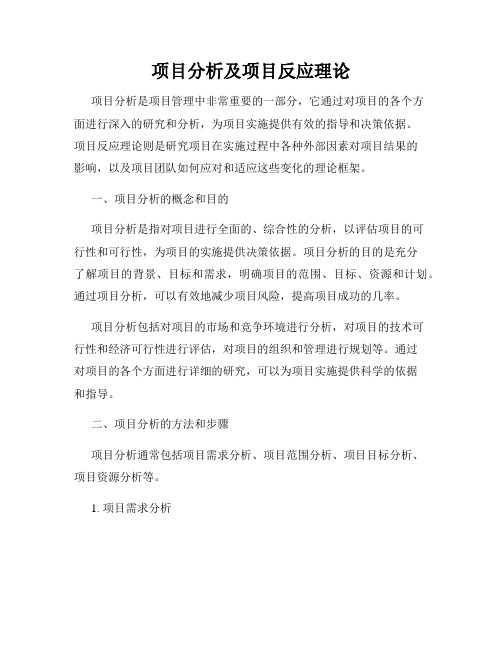 项目分析及项目反应理论

项目分析是项目管理中非常重要的一部分，它通过对项目的各个方面进行深入的研究和分析，为项目实施提供有效的指导和决策依据。项目反应理论则是研究项目在实施过程中各种外部因素对项目结果的影响，以及项目团队如何应对和适应这些变化的理论框架。

一、项目分析的概念和目的

项目分析是指对项目进行全面的、综合性的分析，以评估项目的可行性和可行性，为项目的实施提供决策依据。项目分析的目的是充分了解项目的背景、目标和需求，明确项目的范围、目标、资源和计划。通过项目分析，可以有效地减少项目风险，提高项目成功的几率。

项目分析包括对项目的市场和竞争环境进行分析，对项目的技术可行性和经济可行性进行评估，对项目的组织和管理进行规划等。通过对项目的各个方面进行详细的研究，可以为项目实施提供科学的依据和指导。

二、项目分析的方法和步骤

项目分析通常包括项目需求分析、项目范围分析、项目目标分析、项目资源分析等。

1. 项目需求分析